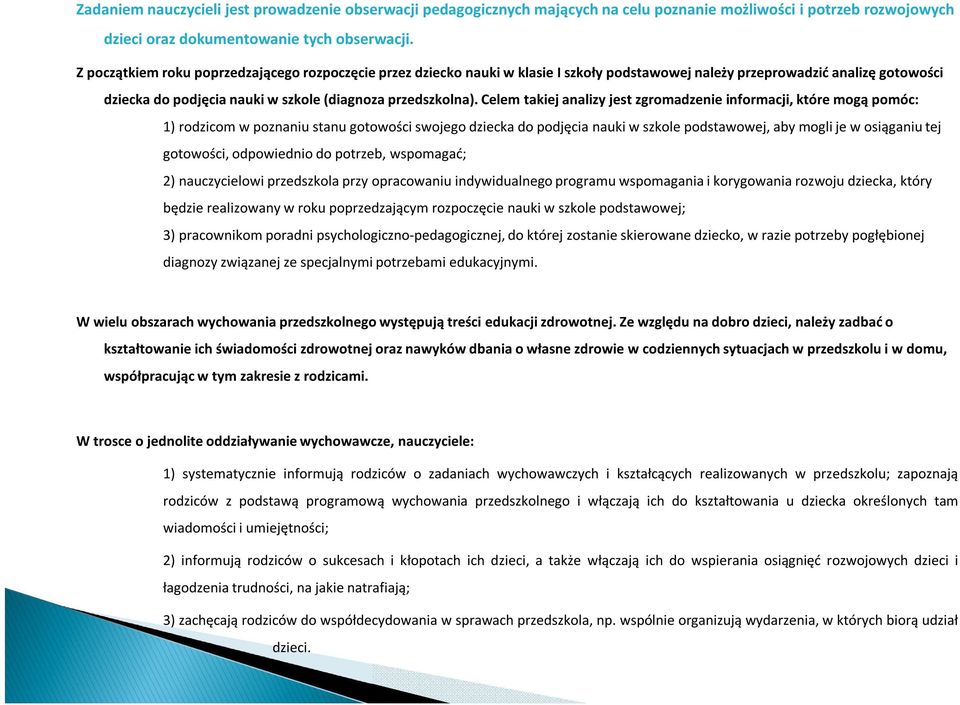 Zadaniem nauczycieli jest prowadzenie obserwacji pedagogicznych mających na celu poznanie możliwości i potrzeb rozwojowych dzieci oraz dokumentowanie tych obserwacji.

Z początkiem roku poprzedzającego rozpoczęcie przez dziecko nauki w klasie I szkoły podstawowej należy przeprowadzić analizę gotowości dziecka do podjęcia nauki w szkole (diagnoza przedszkolna). Celem takiej analizy jest zgromadzenie informacji, które mogą pomóc:

1) rodzicom w poznaniu stanu gotowości swojego dziecka do podjęcia nauki w szkole podstawowej, aby mogli je w osiąganiu tej gotowości, odpowiednio do potrzeb, wspomagać;

2) nauczycielowi przedszkola przy opracowaniu indywidualnego programu wspomagania i korygowania rozwoju dziecka, który będzie realizowany w roku poprzedzającym rozpoczęcie nauki w szkole podstawowej;

3) pracownikom poradni psychologiczno-pedagogicznej, do której zostanie skierowane dziecko, w razie potrzeby pogłębionej diagnozy związanej ze specjalnymi potrzebami edukacyjnymi.

W wielu obszarach wychowania przedszkolnego występują treści edukacji zdrowotnej. Ze względu na dobro dzieci, należy zadbać o kształtowanie ich świadomości zdrowotnej oraz nawyków dbania o własne zdrowie w codziennych sytuacjach w przedszkolu i w domu, współpracując w tym zakresie z rodzicami.

W trosce o jednolite oddziaływanie wychowawcze, nauczyciele:

1) systematycznie informują rodziców o zadaniach wychowawczych i kształcących realizowanych w przedszkolu; zapoznają rodziców z podstawą programową wychowania przedszkolnego i włączają ich do kształtowania u dziecka określonych tam wiadomości i umiejętności;

2) informują rodziców o sukcesach i kłopotach ich dzieci, a także włączają ich do wspierania osiągnięć rozwojowych dzieci i łagodzenia trudności, na jakie natrafiają;

3) zachęcają rodziców do współdecydowania w sprawach przedszkola, np. wspólnie organizują wydarzenia, w których biorą udział dzieci.